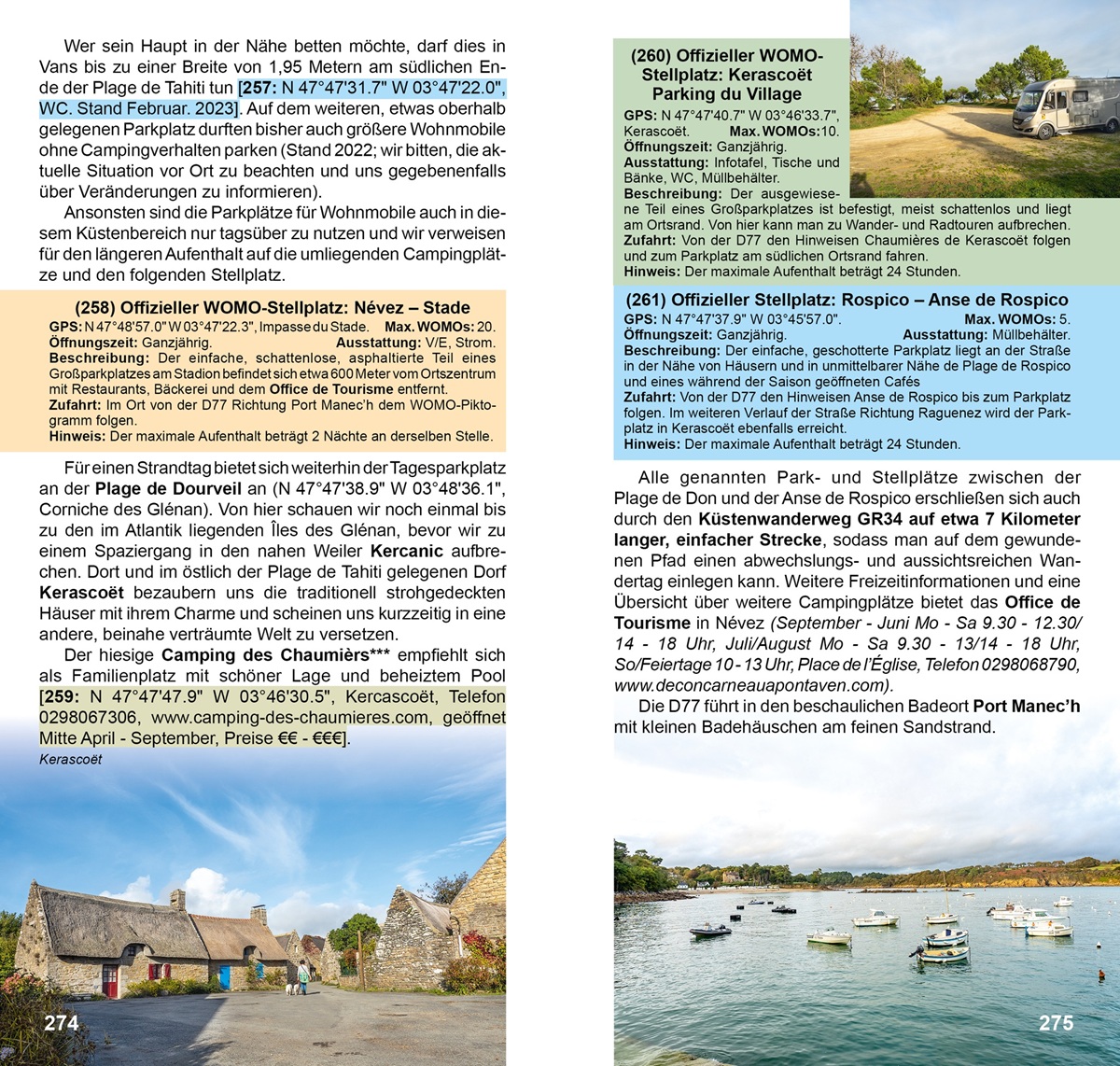 Wer sein Haupt in der Nähe betten möchte, darf dies in Vans bis zu einer Breite von 1,95 Metern am südlichen Ende der Plage de Tahiti tun [257: N 47°47'31.7" W 03°47'22.0", WC. Stand Februar. 2023]. Auf dem weiteren, etwas oberhalb gelegenen Parkplatz durften bisher auch größere Wohnmobile ohne Campingverhalten parken (Stand 2022; wir bitten, die aktuelle Situation vor Ort zu beachten und uns gegebenenfalls über Veränderungen zu informieren).

Ansonsten sind die Parkplätze für Wohnmobile auch in diesem Küstenbereich nur tagsüber zu nutzen und wir verweisen für den längeren Aufenthalt auf die umliegenden Campingplätze und den folgenden Stellplatz.

(258) Offizieller WOMO-Stellplatz: Névez – Stade
GPS: N 47°48'57.0" W 03°47'22.3", Impasse du Stade. Max. WOMOs: 20.
Öffnungszeit: Ganzjährig. Ausstattung: V/E, Strom.
Beschreibung: Der einfache, schattenlose, asphaltierte Teil eines Großparkplatzes am Stadion befindet sich etwa 600 Meter vom Ortszentrum mit Restaurants, Bäckerei und dem Office de Tourisme entfernt.
Zufahrt: Im Ort von der D77 Richtung Port Manec'h dem WOMO-Piktogramm folgen.
Hinweis: Der maximale Aufenthalt beträgt 2 Nächte an derselben Stelle.

Für einen Strandtag bietet sich weiterhin der Tagesparkplatz an der Plage de Dourveil an (N 47°47'38.9" W 03°48'36.1", Corniche des Glénan). Von hier schauen wir noch einmal bis zu den im Atlantik liegenden Îles des Glénan, bevor wir zu einem Spaziergang in den nahen Weiler Kercanic aufbrechen. Dort und im östlich der Plage de Tahiti gelegenen Dorf Kerascoët bezaubern uns die traditionell strohgedeckten Häuser mit ihrem Charme und scheinen uns kurzzeitig in eine andere, beinahe verträumte Welt zu versetzen.

Der hiesige Camping des Chaumièrs*** empfiehlt sich als Familienplatz mit schöner Lage und beheiztem Pool [259: N 47°47'47.9" W 03°46'30.5", Kercascoët, Telefon 0298067306, www.camping-des-chaumieres.com, geöffnet Mitte April - September, Preise €€ - €€€].

Kerascoët

274

(260) Offizieller WOMO-Stellplatz: Kerascoët Parking du Village
GPS: N 47°47'40.7" W 03°46'33.7", Kerascoët. Max. WOMOs:10.
Öffnungszeit: Ganzjährig.
Ausstattung: Infotafel, Tische und Bänke, WC, Müllbehälter.
Beschreibung: Der ausgewiesene Teil eines Großparkplatzes ist befestigt, meist schattenlos und liegt am Ortsrand. Von hier kann man zu Wander- und Radtouren aufbrechen.
Zufahrt: Von der D77 den Hinweisen Chaumières de Kerascoët folgen und zum Parkplatz am südlichen Ortsrand fahren.
Hinweis: Der maximale Aufenthalt beträgt 24 Stunden.

(261) Offizieller Stellplatz: Rospico – Anse de Rospico
GPS: N 47°47'37.9" W 03°45'57.0". Max. WOMOs: 5.
Öffnungszeit: Ganzjährig. Ausstattung: Müllbehälter.
Beschreibung: Der einfache, geschotterte Parkplatz liegt an der Straße in der Nähe von Häusern und in unmittelbarer Nähe de Plage de Rospico und eines während der Saison geöffneten Cafés
Zufahrt: Von der D77 den Hinweisen Anse de Rospico bis zum Parkplatz folgen. Im weiteren Verlauf der Straße Richtung Raguenez wird der Parkplatz in Kerascoët ebenfalls erreicht.
Hinweis: Der maximale Aufenthalt beträgt 24 Stunden.

Alle genannten Park- und Stellplätze zwischen der Plage de Don und der Anse de Rospico erschließen sich auch durch den Küstenwanderweg GR34 auf etwa 7 Kilometer langer, einfacher Strecke, sodass man auf dem gewundenen Pfad einen abwechslungs- und aussichtsreichen Wandertag einlegen kann. Weitere Freizeitinformationen und eine Übersicht über weitere Campingplätze bietet das Office de Tourisme in Névez (September - Juni Mo - Sa 9.30 - 12.30/ 14 - 18 Uhr, Juli/August Mo - Sa 9.30 - 13/14 - 18 Uhr, So/Feiertage 10 - 13 Uhr, Place de l'Église, Telefon 0298068790, www.deconcarneauapontaven.com).

Die D77 führt in den beschaulichen Badeort Port Manec'h mit kleinen Badehäuschen am feinen Sandstrand.

275